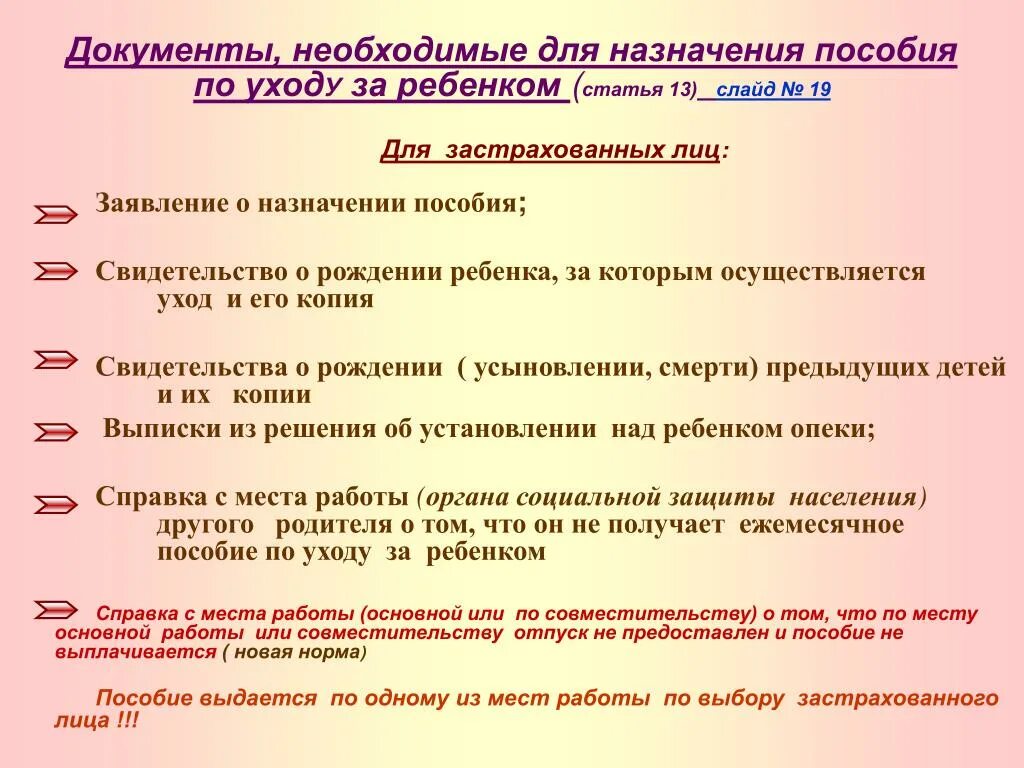 Документы, необходимые для назначения пособия по уходу за ребенком (статья 13) слайд № 19

Для застрахованных лиц:

Заявление о назначении пособия;

Свидетельство о рождении ребенка, за которым осуществляется уход и его копия

Свидетельства о рождении ( усыновлении, смерти) предыдущих детей и их копии

Выписки из решения об установлении над ребенком опеки;

Справка с места работы (органа социальной защиты населения) другого родителя о том, что он не получает ежемесячное пособие по уходу за ребенком

Справка с места работы (основной или по совместительству) о том, что по месту основной работы или совместительству отпуск не предоставлен и пособие не выплачивается ( новая норма)

Пособие выдается по одному из мест работы по выбору застрахованного лица !!!